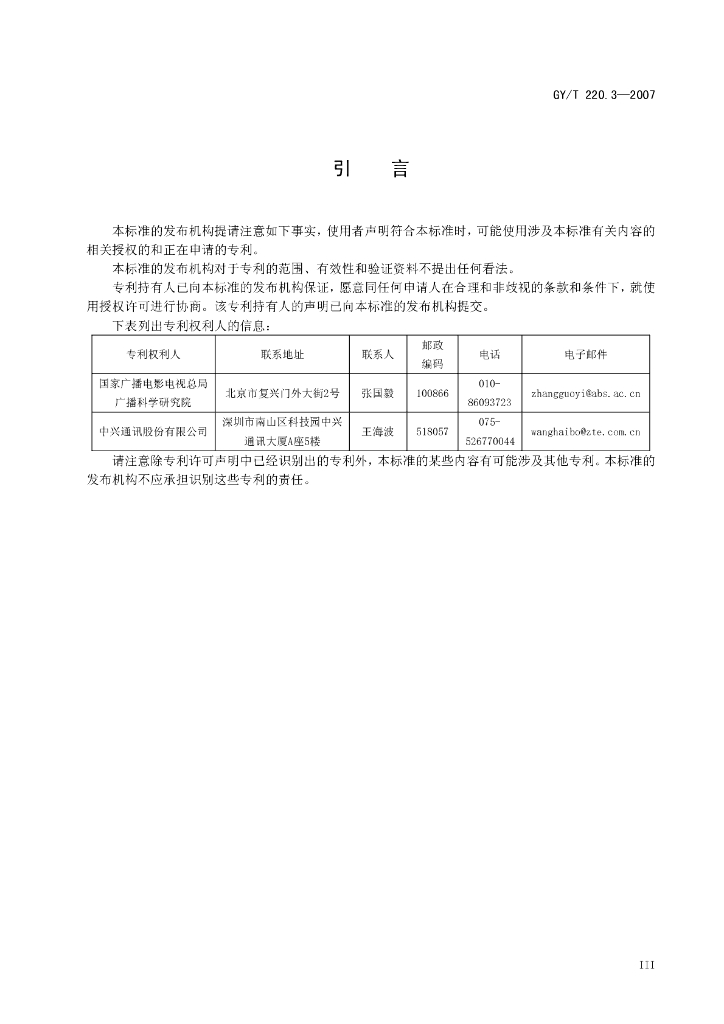 GY/T 220.3—2007

引　言

本标准的发布机构提请注意如下事实，使用者声明符合本标准时，可能使用涉及本标准有关内容的相关授权的和正在申请的专利。

本标准的发布机构对于专利的范围、有效性和验证资料不提出任何看法。

专利持有人已向本标准的发布机构保证，愿意同任何申请人在合理和非歧视的条款和条件下，就使用授权许可进行协商。该专利持有人的声明已向本标准的发布机构提交。

下表列出专利权利人的信息：

| 专利权利人 | 联系地址 | 联系人 | 邮政编码 | 电话 | 电子邮件 |
|---|---|---|---|---|---|
| 国家广播电影电视总局广播科学研究院 | 北京市复兴门外大街2号 | 张国毅 | 100866 | 010-86093723 | zhangguoyi@abs.ac.cn |
| 中兴通讯股份有限公司 | 深圳市南山区科技园中兴通讯大厦A座5楼 | 王海波 | 518057 | 075-526770044 | wanghaibo@zte.com.cn |

请注意除专利许可声明中已经识别出的专利外，本标准的某些内容有可能涉及其他专利。本标准的发布机构不应承担识别这些专利的责任。

III